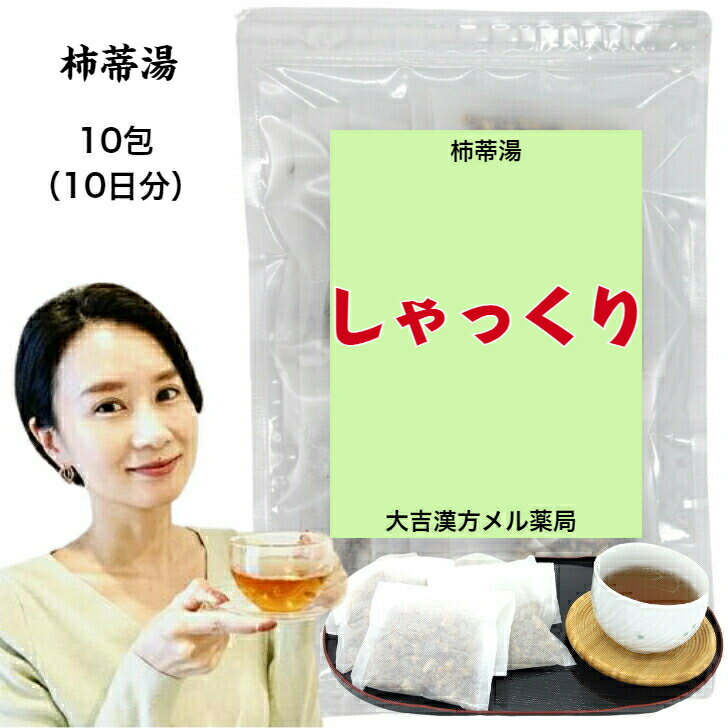 柿蒂湯

10包
(10日分)

柿蒂湯

しゃっくり

大吉漢方メル薬局